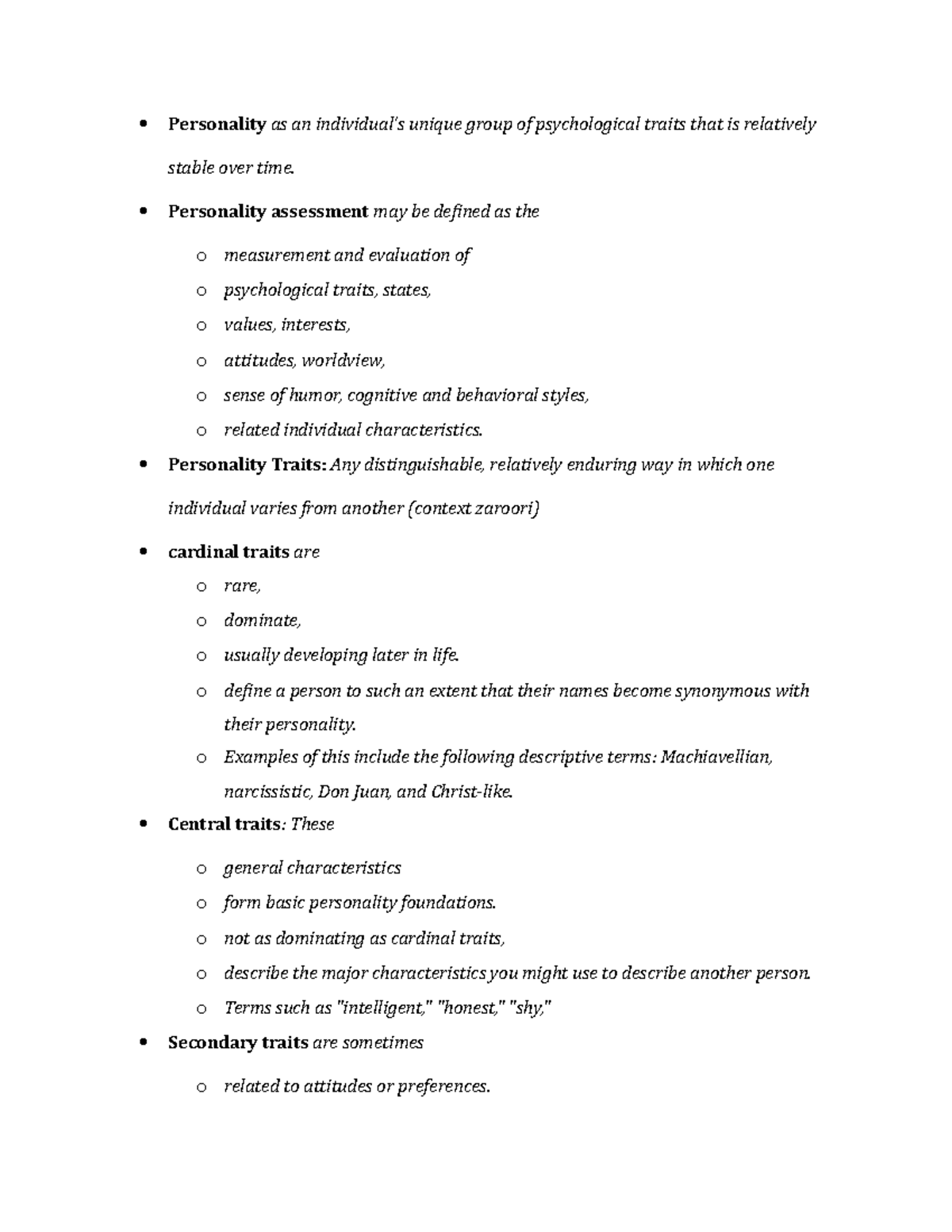 • Personality as an individual's unique group of psychological traits that is relatively stable over time.

• Personality assessment may be defined as the

o measurement and evaluation of
o psychological traits, states,
o values, interests,
o attitudes, worldview,
o sense of humor, cognitive and behavioral styles,
o related individual characteristics.

• Personality Traits: Any distinguishable, relatively enduring way in which one individual varies from another (context zaroori)

• cardinal traits are

o rare,
o dominate,
o usually developing later in life.
o define a person to such an extent that their names become synonymous with their personality.
o Examples of this include the following descriptive terms: Machiavellian, narcissistic, Don Juan, and Christ-like.

• Central traits: These

o general characteristics
o form basic personality foundations.
o not as dominating as cardinal traits,
o describe the major characteristics you might use to describe another person.
o Terms such as "intelligent," "honest," "shy,"

• Secondary traits are sometimes

o related to attitudes or preferences.